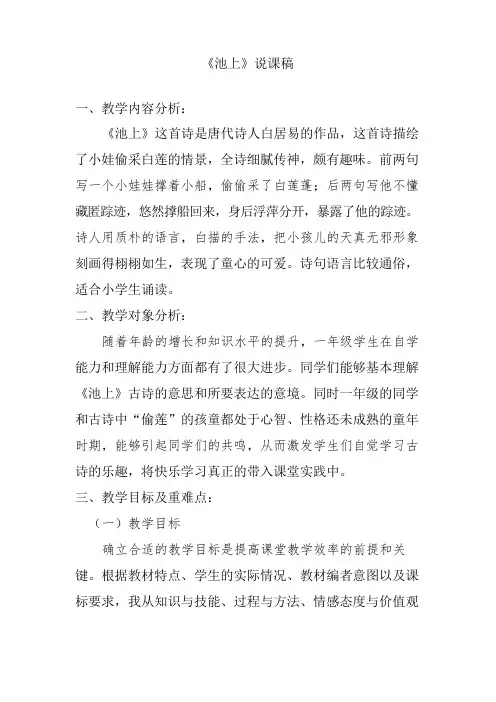 《池上》说课稿

一、教学内容分析：

《池上》这首诗是唐代诗人白居易的作品，这首诗描绘了小娃偷采白莲的情景，全诗细腻传神，颇有趣味。前两句写一个小娃娃撑着小船，偷偷采了白莲蓬；后两句写他不懂藏匿踪迹，悠然撑船回来，身后浮萍分开，暴露了他的踪迹。诗人用质朴的语言，白描的手法，把小孩儿的天真无邪形象刻画得栩栩如生，表现了童心的可爱。诗句语言比较通俗，适合小学生诵读。

二、教学对象分析：

随着年龄的增长和知识水平的提升，一年级学生在自学能力和理解能力方面都有了很大进步。同学们能够基本理解《池上》古诗的意思和所要表达的意境。同时一年级的同学和古诗中“偷莲”的孩童都处于心智、性格还未成熟的童年时期，能够引起同学们的共鸣，从而激发学生们自觉学习古诗的乐趣，将快乐学习真正的带入课堂实践中。

三、教学目标及重难点：

（一）教学目标

确立合适的教学目标是提高课堂教学效率的前提和关键。根据教材特点、学生的实际情况、教材编者意图以及课标要求，我从知识与技能、过程与方法、情感态度与价值观